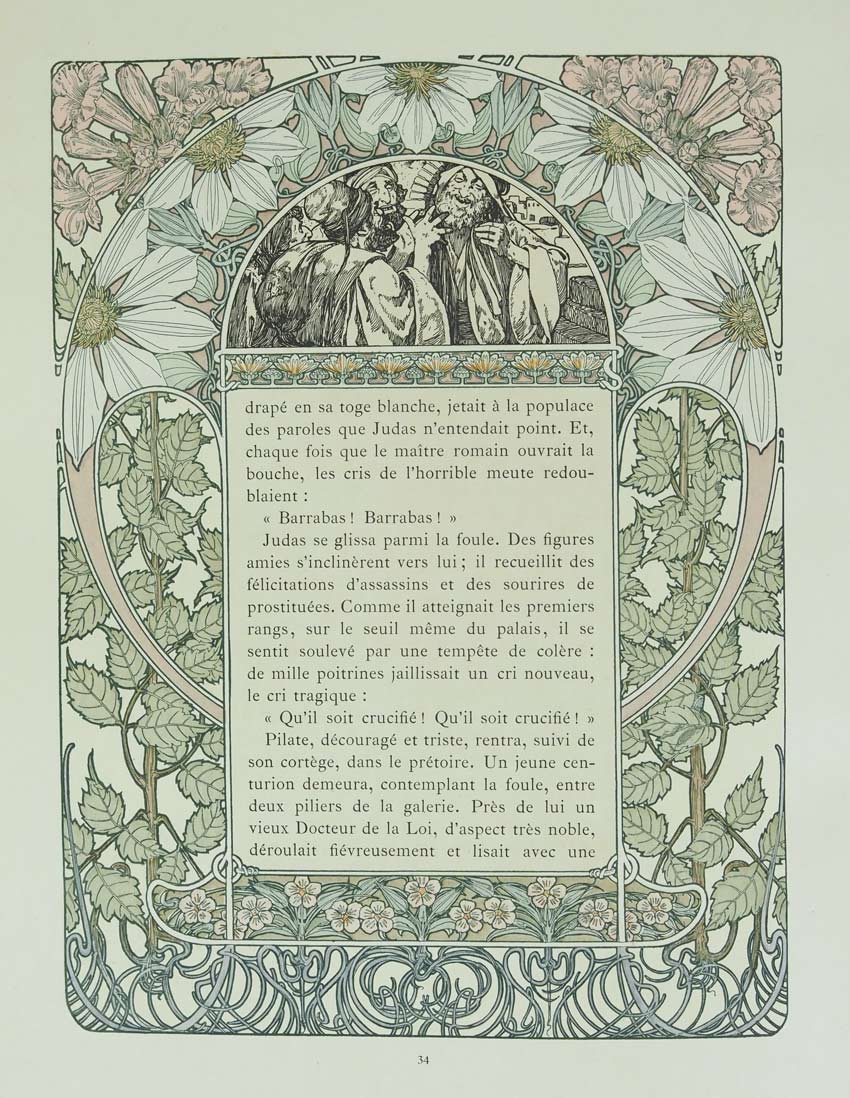 drapé en sa toge blanche, jetait à la populace des paroles que Judas n'entendait point. Et, chaque fois que le maître romain ouvrait la bouche, les cris de l'horrible meute redoublaient :

« Barrabas ! Barrabas ! »

Judas se glissa parmi la foule. Des figures amies s'inclinèrent vers lui ; il recueillit des félicitations d'assassins et des sourires de prostituées. Comme il atteignait les premiers rangs, sur le seuil même du palais, il se sentit soulevé par une tempête de colère : de mille poitrines jaillissait un cri nouveau, le cri tragique :

« Qu'il soit crucifié ! Qu'il soit crucifié ! »

Pilate, découragé et triste, rentra, suivi de son cortège, dans le prétoire. Un jeune centurion demeura, contemplant la foule, entre deux piliers de la galerie. Près de lui un vieux Docteur de la Loi, d'aspect très noble, déroulait fiévreusement et lisait avec une

34